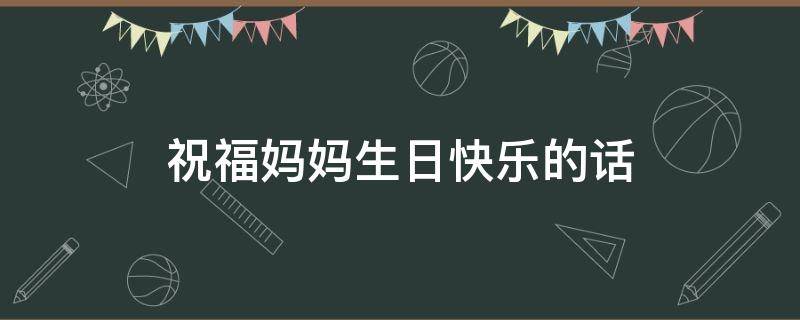 祝福妈妈生日快乐的话